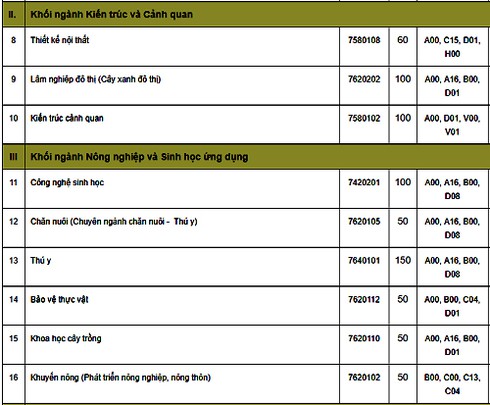 | II. | Khối ngành Kiến trúc và Cảnh quan | | | |
|---|---|---|---|---|
| 8 | Thiết kế nội thất | 7580108 | 60 | A00, C15, D01, H00 |
| 9 | Lâm nghiệp đô thị (Cây xanh đô thị) | 7620202 | 100 | A00, A16, B00, D01 |
| 10 | Kiến trúc cảnh quan | 7580102 | 100 | A00, D01, V00, V01 |
| III | Khối ngành Nông nghiệp và Sinh học ứng dụng | | | |
| 11 | Công nghệ sinh học | 7420201 | 100 | A00, A16, B00, D08 |
| 12 | Chăn nuôi (Chuyên ngành chăn nuôi - Thú y) | 7620105 | 50 | A00, A16, B00, D08 |
| 13 | Thú y | 7640101 | 150 | A00, A16, B00, D08 |
| 14 | Bảo vệ thực vật | 7620112 | 50 | A00, B00, C04, D01 |
| 15 | Khoa học cây trồng | 7620110 | 50 | A00, A16, B00, D01 |
| 16 | Khuyến nông (Phát triển nông nghiệp, nông thôn) | 7620102 | 50 | B00, C00, C13, C04 |